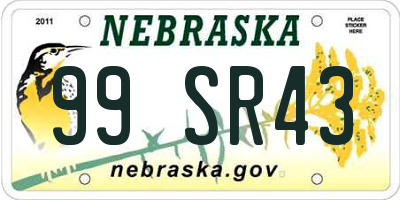 2011

NEBRASKA

PLACE STICKER HERE

99 SR43

nebraska.gov